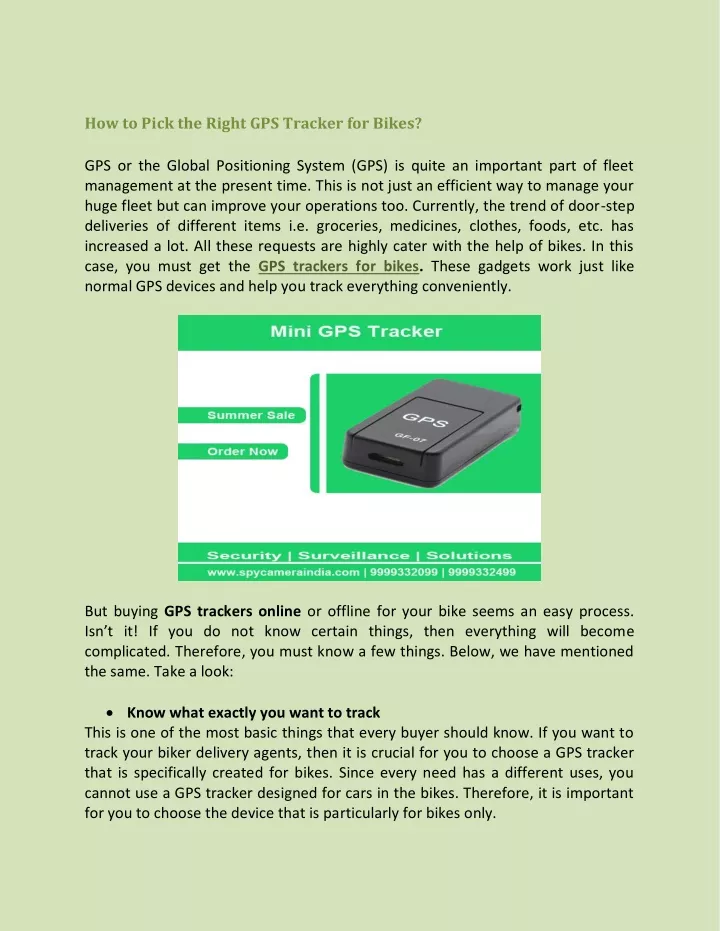 How to Pick the Right GPS Tracker for Bikes?

GPS or the Global Positioning System (GPS) is quite an important part of fleet management at the present time. This is not just an efficient way to manage your huge fleet but can improve your operations too. Currently, the trend of door-step deliveries of different items i.e. groceries, medicines, clothes, foods, etc. has increased a lot. All these requests are highly cater with the help of bikes. In this case, you must get the GPS trackers for bikes. These gadgets work just like normal GPS devices and help you track everything conveniently.

Mini GPS Tracker

Summer Sale

Order Now

GPS

GF-07

Security | Surveillance | Solutions

www.spycameraindia.com | 9999332099 | 9999332499

But buying GPS trackers online or offline for your bike seems an easy process. Isn't it! If you do not know certain things, then everything will become complicated. Therefore, you must know a few things. Below, we have mentioned the same. Take a look:

• Know what exactly you want to track

This is one of the most basic things that every buyer should know. If you want to track your biker delivery agents, then it is crucial for you to choose a GPS tracker that is specifically created for bikes. Since every need has a different uses, you cannot use a GPS tracker designed for cars in the bikes. Therefore, it is important for you to choose the device that is particularly for bikes only.